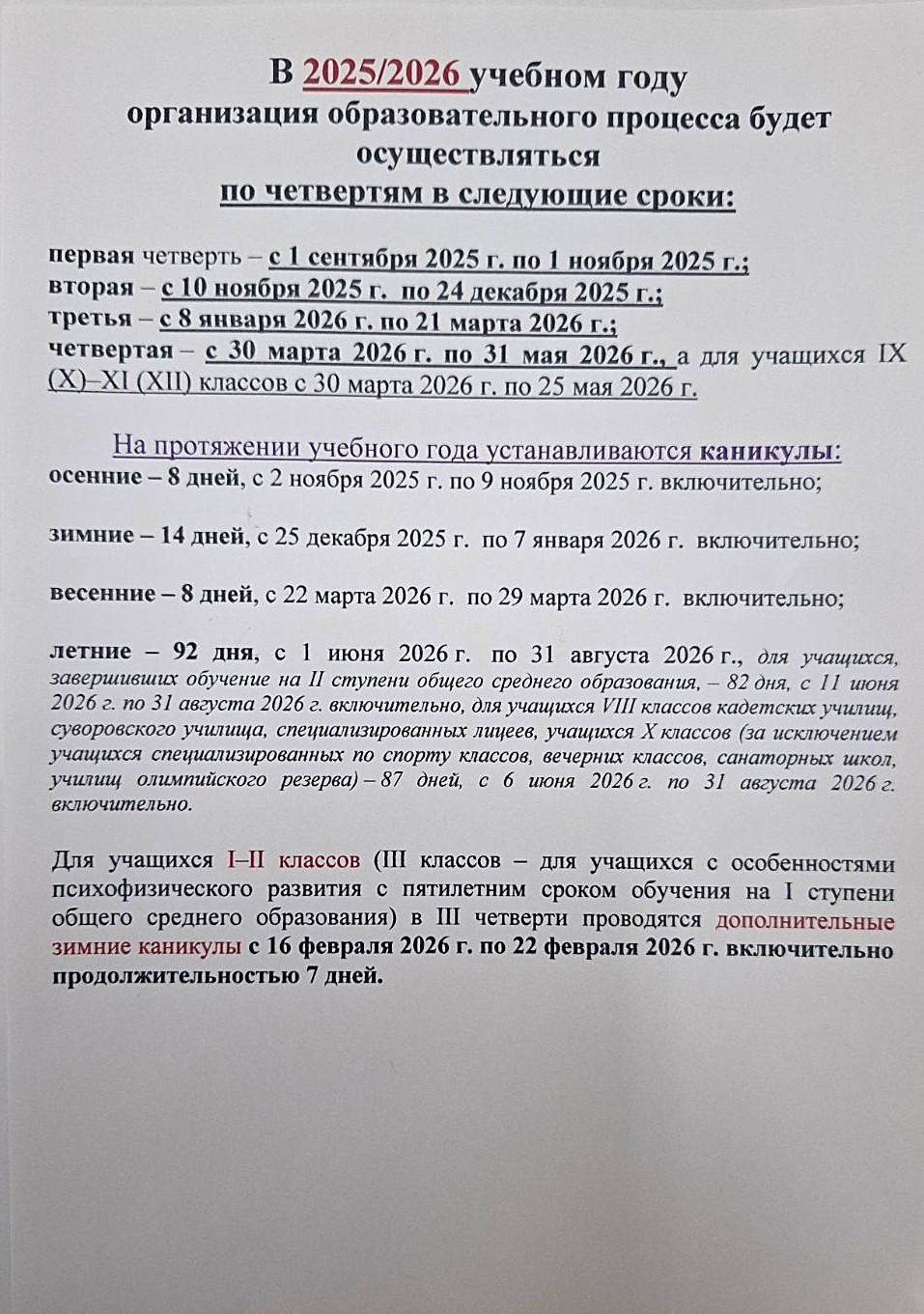 В 2025/2026 учебном году
организация образовательного процесса будет осуществляться
по четвертям в следующие сроки:

первая четверть – с 1 сентября 2025 г. по 1 ноября 2025 г.;
вторая – с 10 ноября 2025 г. по 24 декабря 2025 г.;
третья – с 8 января 2026 г. по 21 марта 2026 г.;
четвертая – с 30 марта 2026 г. по 31 мая 2026 г., а для учащихся IX (X)–XI (XII) классов с 30 марта 2026 г. по 25 мая 2026 г.

На протяжении учебного года устанавливаются каникулы:
осенние – 8 дней, с 2 ноября 2025 г. по 9 ноября 2025 г. включительно;

зимние – 14 дней, с 25 декабря 2025 г. по 7 января 2026 г. включительно;

весенние – 8 дней, с 22 марта 2026 г. по 29 марта 2026 г. включительно;

летние – 92 дня, с 1 июня 2026 г. по 31 августа 2026 г., для учащихся, завершивших обучение на II ступени общего среднего образования, – 82 дня, с 11 июня 2026 г. по 31 августа 2026 г. включительно, для учащихся VIII классов кадетских училищ, суворовского училища, специализированных лицеев, учащихся X классов (за исключением учащихся специализированных по спорту классов, вечерних классов, санаторных школ, училищ олимпийского резерва) – 87 дней, с 6 июня 2026 г. по 31 августа 2026 г. включительно.

Для учащихся I–II классов (III классов – для учащихся с особенностями психофизического развития с пятилетним сроком обучения на I ступени общего среднего образования) в III четверти проводятся дополнительные зимние каникулы с 16 февраля 2026 г. по 22 февраля 2026 г. включительно продолжительностью 7 дней.